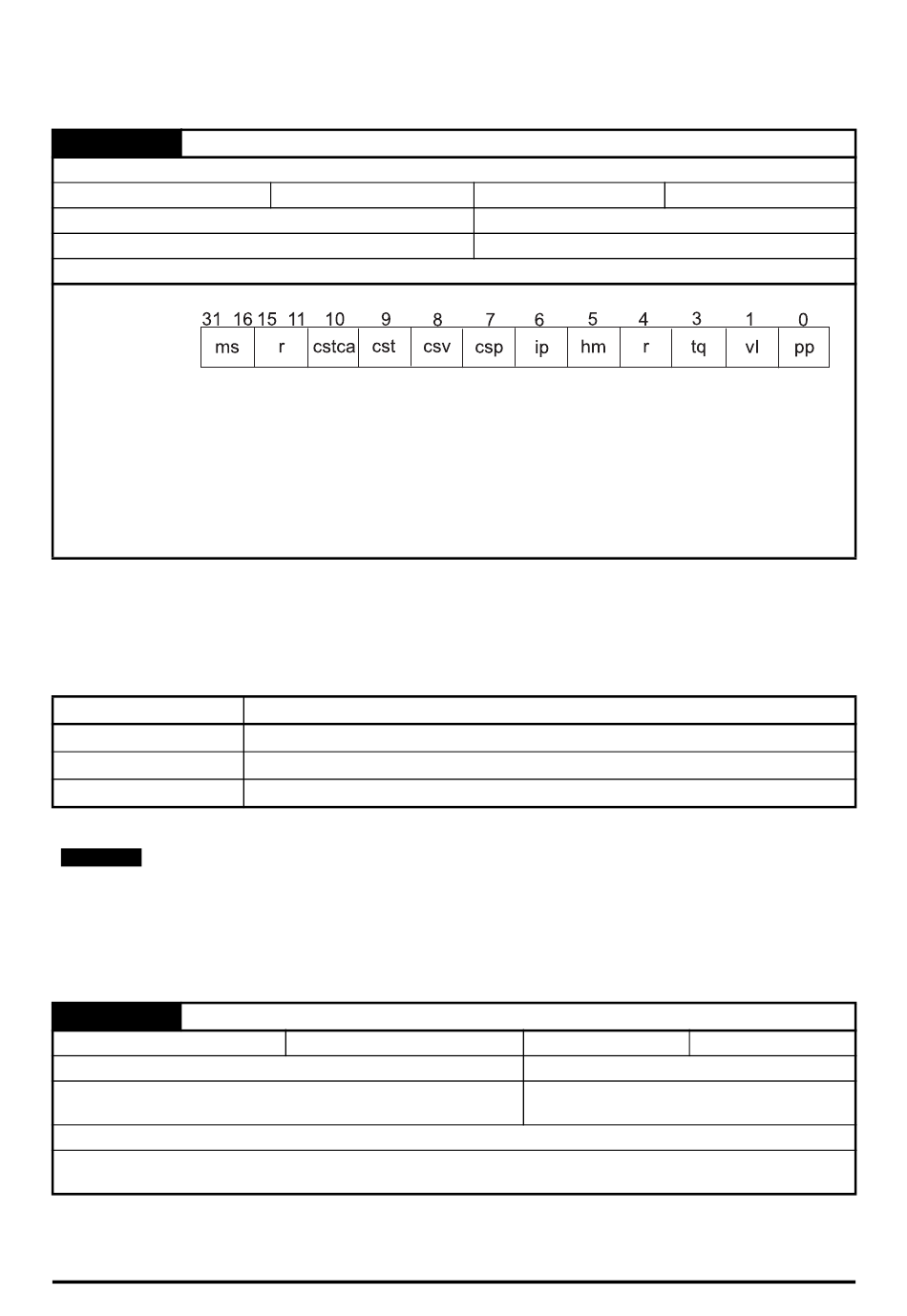 | 31 16 | 15 11 | 10 | 9 | 8 | 7 | 6 | 5 | 4 | 3 | 1 | 0 |
|---|---|---|---|---|---|---|---|---|---|---|---|
| ms | r | cstca | cst | csv | csp | ip | hm | r | tq | vl | pp |